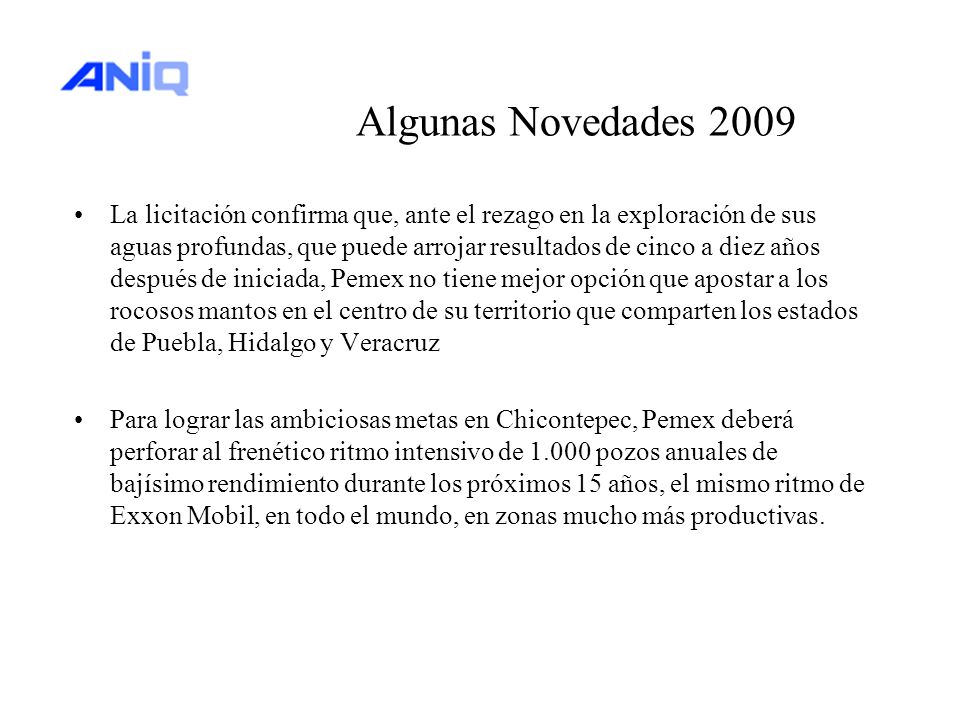 ANIQ

Algunas Novedades 2009

• La licitación confirma que, ante el rezago en la exploración de sus aguas profundas, que puede arrojar resultados de cinco a diez años después de iniciada, Pemex no tiene mejor opción que apostar a los rocosos mantos en el centro de su territorio que comparten los estados de Puebla, Hidalgo y Veracruz

• Para lograr las ambiciosas metas en Chicontepec, Pemex deberá perforar al frenético ritmo intensivo de 1.000 pozos anuales de bajísimo rendimiento durante los próximos 15 años, el mismo ritmo de Exxon Mobil, en todo el mundo, en zonas mucho más productivas.